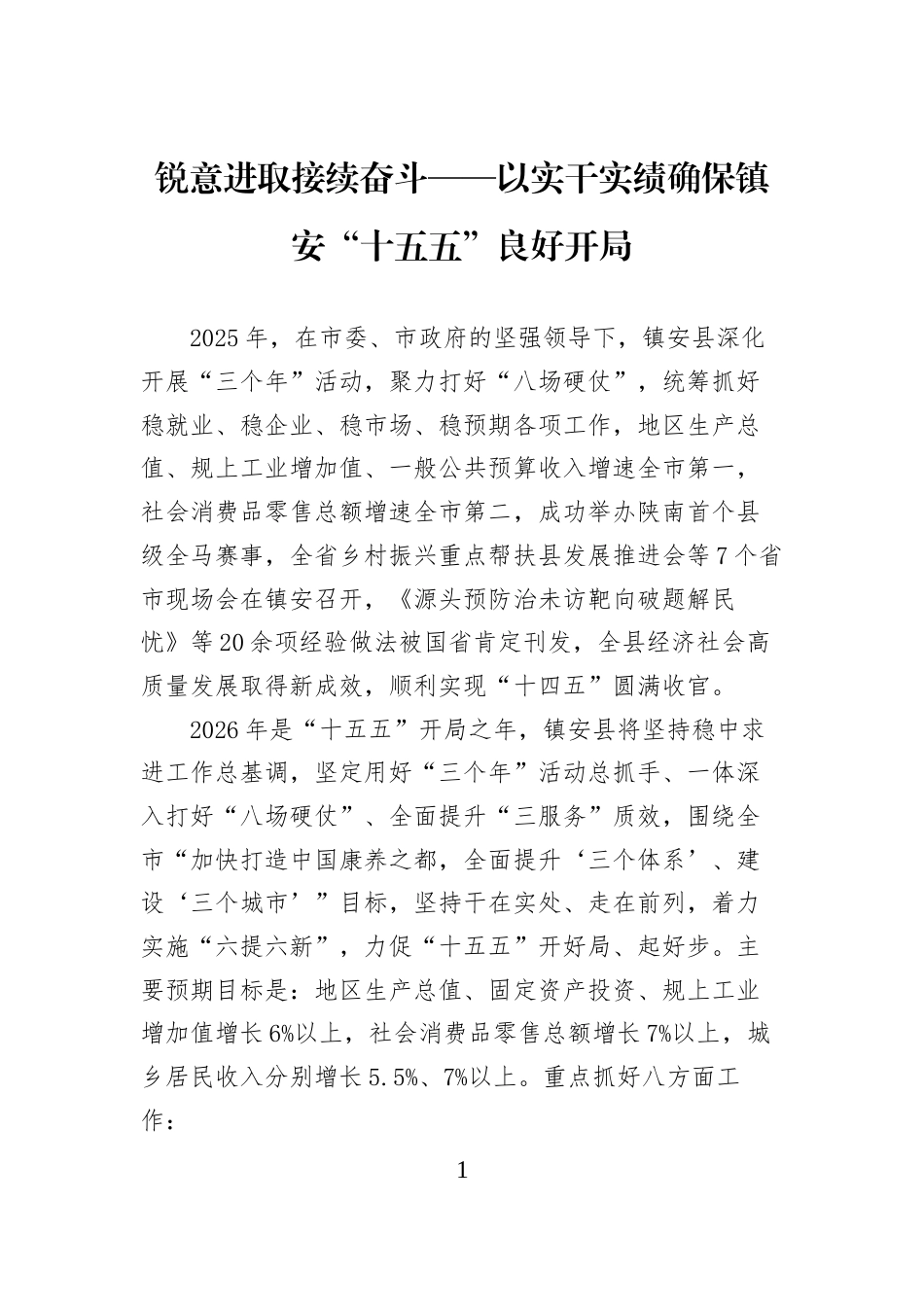 锐意进取接续奋斗——以实干实绩确保镇安“十五五”良好开局

2025年，在市委、市政府的坚强领导下，镇安县深化开展“三个年”活动，聚力打好“八场硬仗”，统筹抓好稳就业、稳企业、稳市场、稳预期各项工作，地区生产总值、规上工业增加值、一般公共预算收入增速全市第一，社会消费品零售总额增速全市第二，成功举办陕南首个县级全马赛事，全省乡村振兴重点帮扶县发展推进会等7个省市现场会在镇安召开，《源头预防治未访靶向破题解民忧》等20余项经验做法被国省肯定刊发，全县经济社会高质量发展取得新成效，顺利实现“十四五”圆满收官。

2026年是“十五五”开局之年，镇安县将坚持稳中求进工作总基调，坚定用好“三个年”活动总抓手、一体深入打好“八场硬仗”、全面提升“三服务”质效，围绕全市“加快打造中国康养之都，全面提升‘三个体系’、建设‘三个城市’”目标，坚持干在实处、走在前列，着力实施“六提六新”，力促“十五五”开好局、起好步。主要预期目标是：地区生产总值、固定资产投资、规上工业增加值增长6%以上，社会消费品零售总额增长7%以上，城乡居民收入分别增长5.5%、7%以上。重点抓好八方面工作：

1